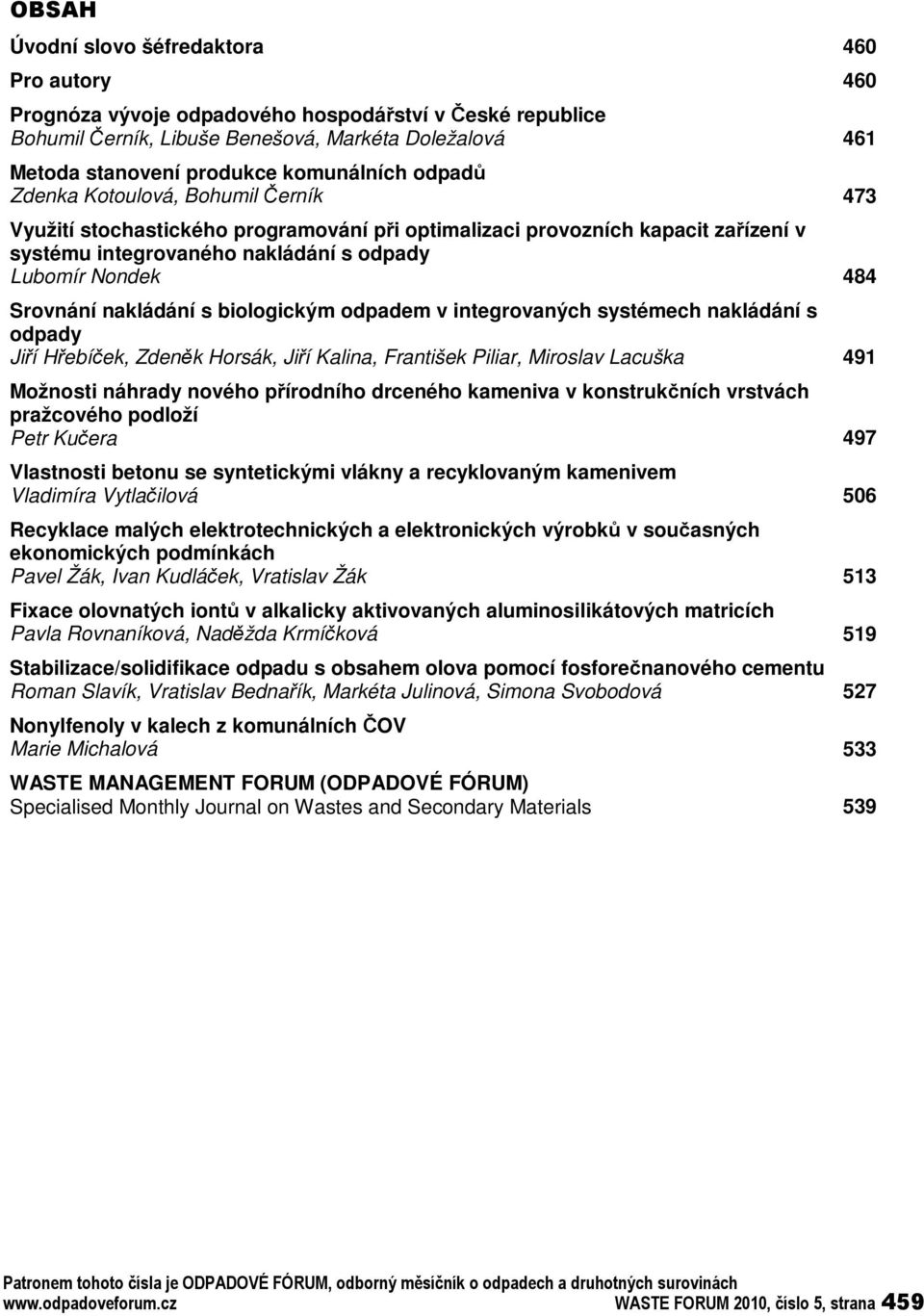 OBSAH

Úvodní slovo šéfredaktora 460

Pro autory 460

Prognóza vývoje odpadového hospodářství v České republice
Bohumil Černík, Libuše Benešová, Markéta Doležalová 461

Metoda stanovení produkce komunálních odpadů
Zdenka Kotoulová, Bohumil Černík 473

Využití stochastického programování při optimalizaci provozních kapacit zařízení v systému integrovaného nakládání s odpady
Lubomír Nondek 484

Srovnání nakládání s biologickým odpadem v integrovaných systémech nakládání s odpady
Jiří Hřebíček, Zdeněk Horsák, Jiří Kalina, František Piliar, Miroslav Lacuška 491

Možnosti náhrady nového přírodního drceného kameniva v konstrukčních vrstvách pražcového podloží
Petr Kučera 497

Vlastnosti betonu se syntetickými vlákny a recyklovaným kamenivem
Vladimíra Vytlačilová 506

Recyklace malých elektrotechnických a elektronických výrobků v současných ekonomických podmínkách
Pavel Žák, Ivan Kudláček, Vratislav Žák 513

Fixace olovnatých iontů v alkalicky aktivovaných aluminosilikátových matricích
Pavla Rovnaníková, Naděžda Krmíčková 519

Stabilizace/solidifikace odpadu s obsahem olova pomocí fosforečnanového cementu
Roman Slavík, Vratislav Bednařík, Markéta Julinová, Simona Svobodová 527

Nonylfenoly v kalech z komunálních ČOV
Marie Michalová 533

WASTE MANAGEMENT FORUM (ODPADOVÉ FÓRUM)
Specialised Monthly Journal on Wastes and Secondary Materials 539

Patronem tohoto čísla je ODPADOVÉ FÓRUM, odborný měsíčník o odpadech a druhotných surovinách
www.odpadoveforum.cz WASTE FORUM 2010, číslo 5, strana 459